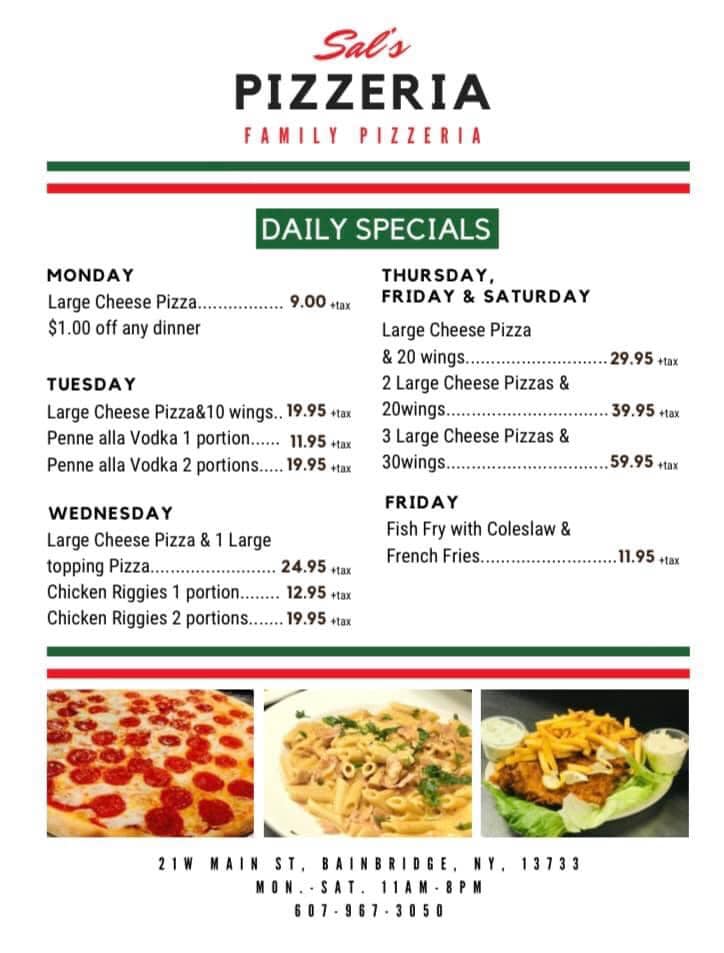 Sal's
PIZZERIA
FAMILY PIZZERIA

DAILY SPECIALS

MONDAY
Large Cheese Pizza 9.00 +tax
$1.00 off any dinner

TUESDAY
Large Cheese Pizza&10 wings 19.95 +tax
Penne alla Vodka 1 portion 11.95 +tax
Penne alla Vodka 2 portions 19.95 +tax

WEDNESDAY
Large Cheese Pizza & 1 Large topping Pizza 24.95 +tax
Chicken Riggies 1 portion 12.95 +tax
Chicken Riggies 2 portions 19.95 +tax

THURSDAY,
FRIDAY & SATURDAY
Large Cheese Pizza & 20 wings 29.95 +tax
2 Large Cheese Pizzas & 20wings 39.95 +tax
3 Large Cheese Pizzas & 30wings 59.95 +tax

FRIDAY
Fish Fry with Coleslaw & French Fries 11.95 +tax

21W MAIN ST, BAINBRIDGE, NY, 13733
MON.-SAT. 11AM-8PM
607-967-3050